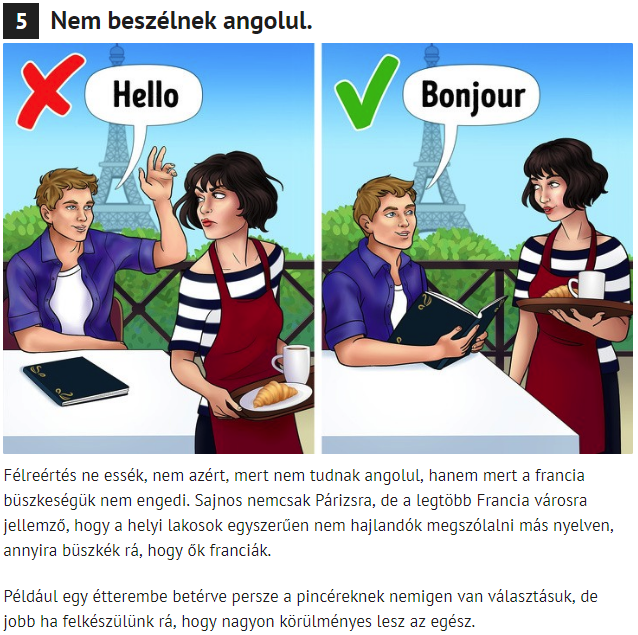 5 Nem beszélnek angolul.

Hello

Bonjour

Félreértés ne essék, nem azért, mert nem tudnak angolul, hanem mert a francia büszkeségük nem engedi. Sajnos nemcsak Párizsra, de a legtöbb Francia városra jellemző, hogy a helyi lakosok egyszerűen nem hajlandók megszólalni más nyelven, annyira büszkék rá, hogy ők franciák.

Például egy étterembe betérve persze a pincéreknek nemigen van választásuk, de jobb ha felkészülünk rá, hogy nagyon körülményes lesz az egész.